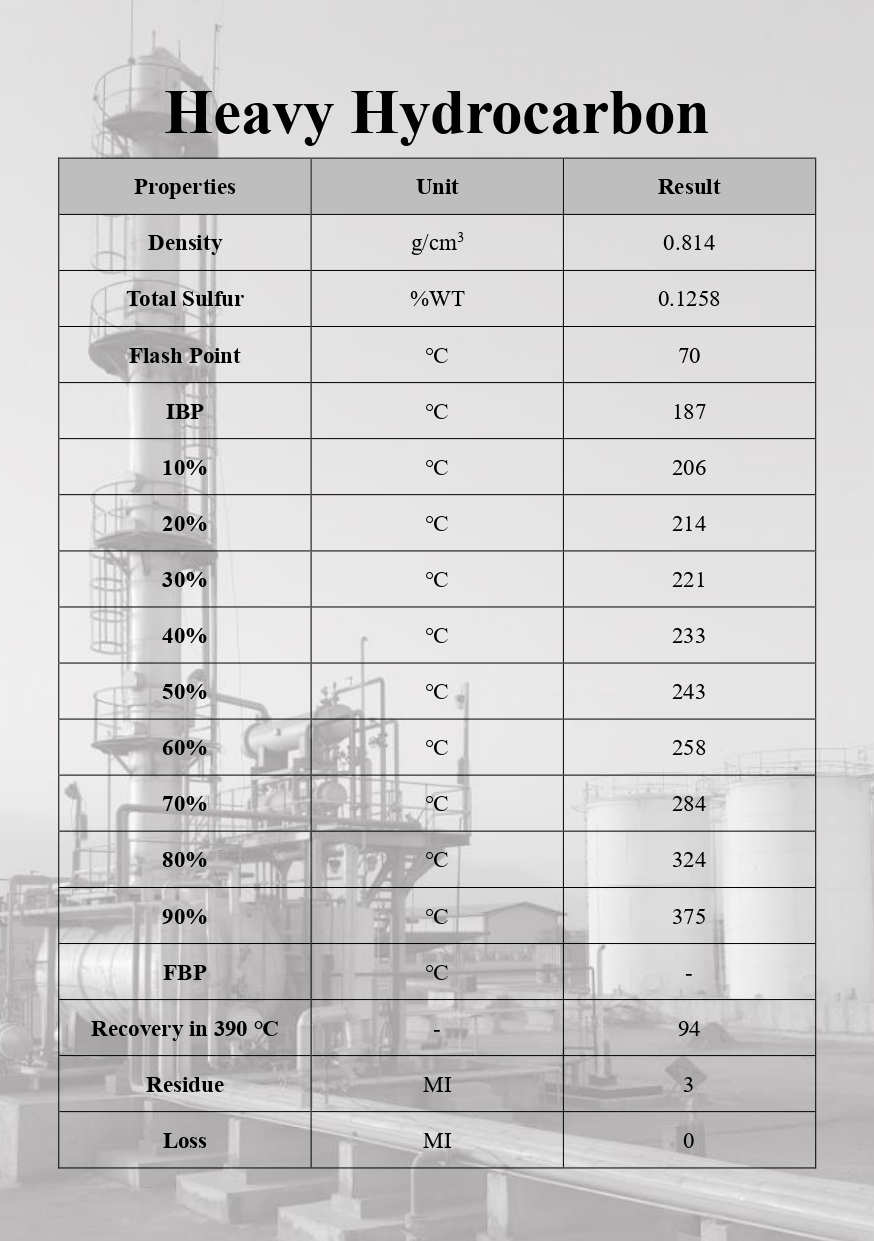 Heavy Hydrocarbon

| Properties | Unit | Result |
|---|---|---|
| Density | g/cm$^3$ | 0.814 |
| Total Sulfur | %WT | 0.1258 |
| Flash Point | °C | 70 |
| IBP | °C | 187 |
| 10% | °C | 206 |
| 20% | °C | 214 |
| 30% | °C | 221 |
| 40% | °C | 233 |
| 50% | °C | 243 |
| 60% | °C | 258 |
| 70% | °C | 284 |
| 80% | °C | 324 |
| 90% | °C | 375 |
| FBP | °C | - |
| Recovery in 390 °C | - | 94 |
| Residue | MI | 3 |
| Loss | MI | 0 |